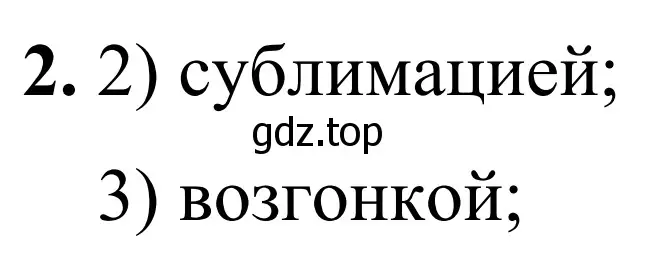 **2.** 2) сублимацией;

gdz.top

3) возгонкой;